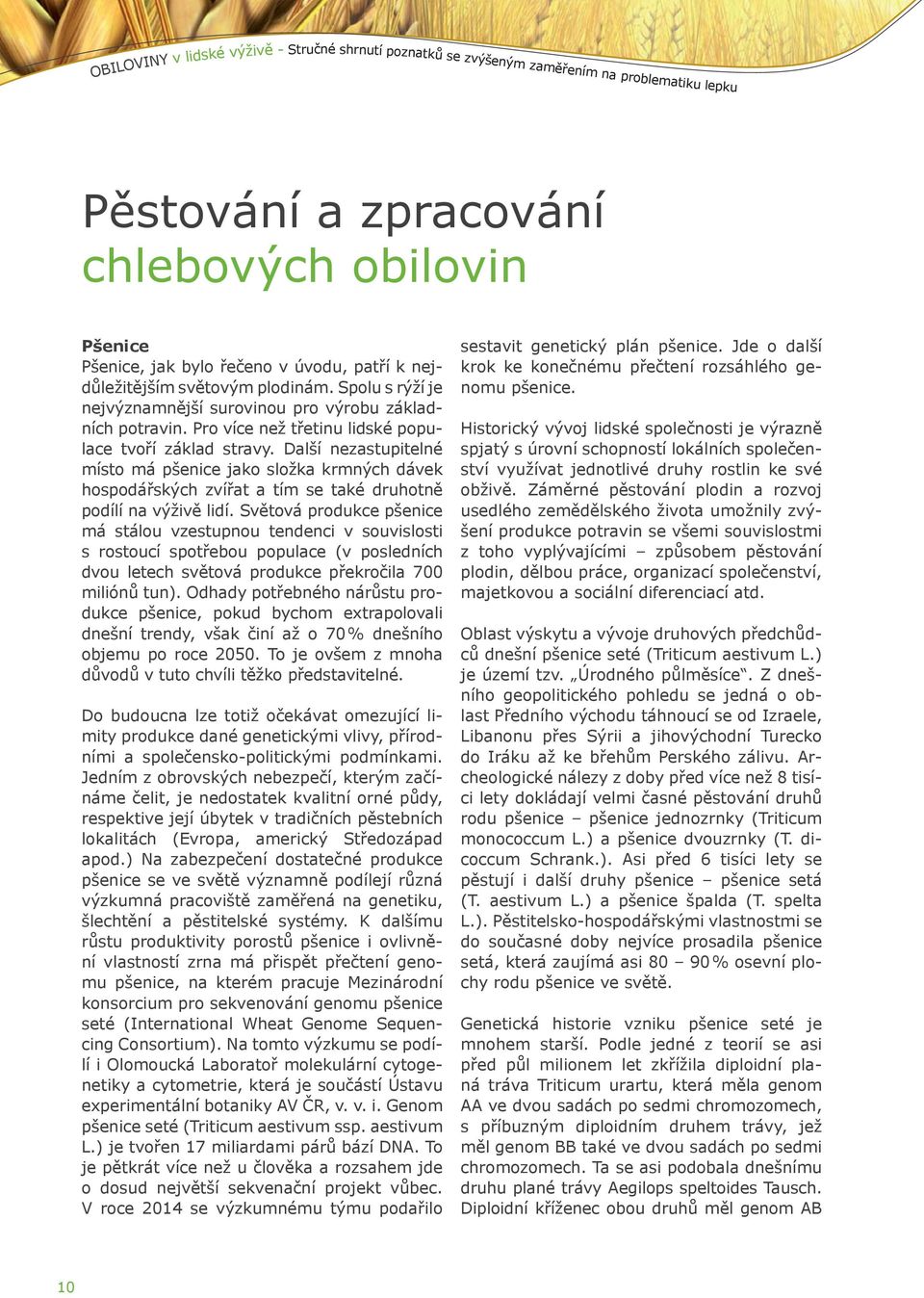 OBILOVINY v lidské výživě - Stručné shrnutí poznatků se zvýšeným zaměřením na problematiku lepku

Pěstování a zpracování chlebových obilovin

Pšenice
Pšenice, jak bylo řečeno v úvodu, patří k nejdůležitějším světovým plodinám. Spolu s rýží je nejvýznamnější surovinou pro výrobu základních potravin. Pro více než třetinu lidské populace tvoří základ stravy. Další nezastupitelné místo má pšenice jako složka krmných dávek hospodářských zvířat a tím se také druhotně podílí na výživě lidí. Světová produkce pšenice má stálou vzestupnou tendenci v souvislosti s rostoucí spotřebou populace (v posledních dvou letech světová produkce překročila 700 miliónů tun). Odhady potřebného nárůstu produkce pšenice, pokud bychom extrapolovali dnešní trendy, však činí až o 70 % dnešního objemu po roce 2050. To je ovšem z mnoha důvodů v tuto chvíli těžko představitelné.

Do budoucna lze totiž očekávat omezující limity produkce dané genetickými vlivy, přírodními a společensko-politickými podmínkami. Jedním z obrovských nebezpečí, kterým začínáme čelit, je nedostatek kvalitní orné půdy, respektive její úbytek v tradičních pěstebních lokalitách (Evropa, americký Středozápad apod.) Na zabezpečení dostatečné produkce pšenice se ve světě významně podílejí různá výzkumná pracoviště zaměřená na genetiku, šlechtění a pěstitelské systémy. K dalšímu růstu produktivity porostů pšenice i ovlivnění vlastností zrna má přispět přečtení genomu pšenice, na kterém pracuje Mezinárodní konsorcium pro sekvenování genomu pšenice seté (International Wheat Genome Sequencing Consortium). Na tomto výzkumu se podílí i Olomoucká Laboratoř molekulární cytogenetiky a cytometrie, která je součástí Ústavu experimentální botaniky AV ČR, v. v. i. Genom pšenice seté (Triticum aestivum ssp. aestivum L.) je tvořen 17 miliardami párů bází DNA. To je pětkrát více než u člověka a rozsahem jde o dosud největší sekvenační projekt vůbec. V roce 2014 se výzkumnému týmu podařilo sestavit genetický plán pšenice. Jde o další krok ke konečnému přečtení rozsáhlého genomu pšenice.

Historický vývoj lidské společnosti je výrazně spjatý s úrovní schopností lokálních společenství využívat jednotlivé druhy rostlin ke své obživě. Záměrné pěstování plodin a rozvoj usedlého zemědělského života umožnily zvýšení produkce potravin se všemi souvislostmi z toho vyplývajícími – způsobem pěstování plodin, dělbou práce, organizací společenství, majetkovou a sociální diferenciací atd.

Oblast výskytu a vývoje druhových předchůdců dnešní pšenice seté (Triticum aestivum L.) je území tzv. „Úrodného půlměsíce“. Z dnešního geopolitického pohledu se jedná o oblast Předního východu táhnoucí se od Izraele, Libanonu přes Sýrii a jihovýchodní Turecko do Iráku až ke břehům Perského zálivu. Archeologické nálezy z doby před více než 8 tisíci lety dokládají velmi časné pěstování druhů rodu pšenice – pšenice jednozrnky (Triticum monococcum L.) a pšenice dvouzrnky (T. dicoccum Schrank.). Asi před 6 tisíci lety se pěstují i další druhy pšenice – pšenice setá (T. aestivum L.) a pšenice špalda (T. spelta L.). Pěstitelsko-hospodářskými vlastnostmi se do současné doby nejvíce prosadila pšenice setá, která zaujímá asi 80 – 90 % osevní plochy rodu pšenice ve světě.

Genetická historie vzniku pšenice seté je mnohem starší. Podle jedné z teorií se asi před půl milionem let zkřížila diploidní planá tráva Triticum urartu, která měla genom AA ve dvou sadách po sedmi chromozomech, s příbuzným diploidním druhem trávy, jež měl genom BB také ve dvou sadách po sedmi chromozomech. Ta se asi podobala dnešnímu druhu plané trávy Aegilops speltoides Tausch. Diploidní kříženec obou druhů měl genom AB

10